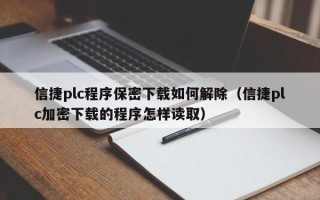 信捷plc程序保密下载如何解除（信捷plc加密下载的程序怎样读取）